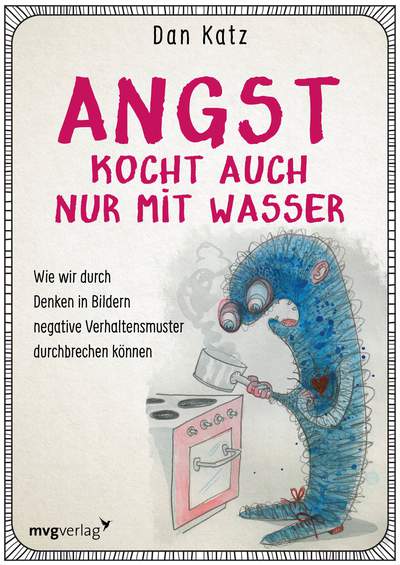 Dan Katz

ANGST
KOCHT AUCH
NUR MIT WASSER

Wie wir durch Denken in Bildern negative Verhaltensmuster durchbrechen können

mvgverlag